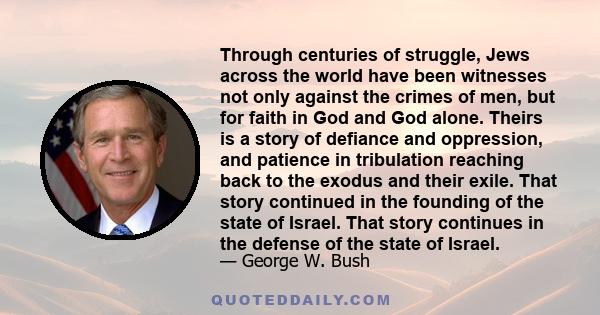 Through centuries of struggle, Jews across the world have been witnesses not only against the crimes of men, but for faith in God and God alone. Theirs is a story of defiance and oppression, and patience in tribulation reaching back to the exodus and their exile. That story continued in the founding of the state of Israel. That story continues in the defense of the state of Israel.
— George W. Bush

QUOTEDDAILY.COM